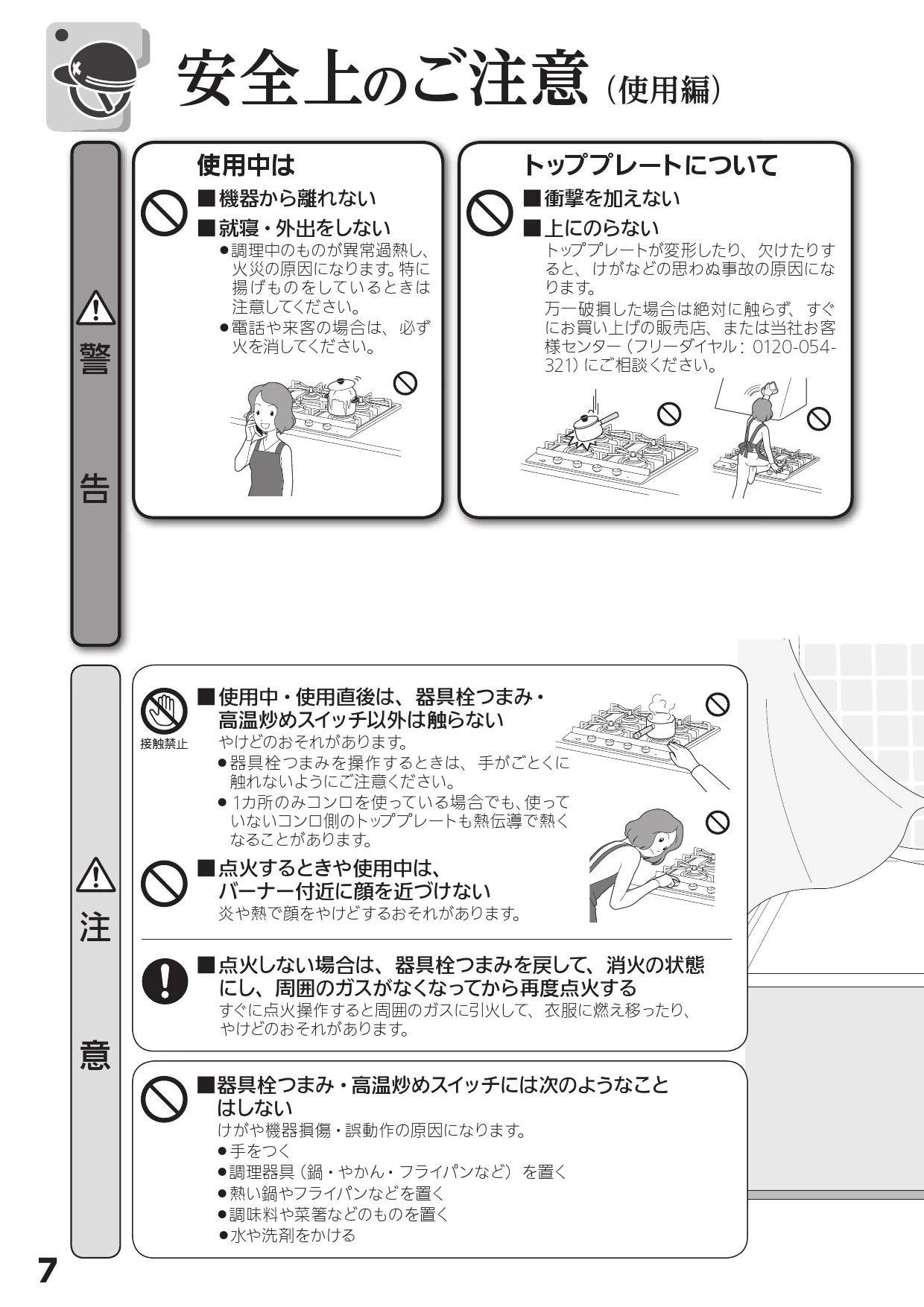 安全上のご注意（使用編）

警告

使用中は

■機器から離れない

■就寝・外出をしない

●調理中のものが異常過熱し、火災の原因になります。特に揚げものをしているときは注意してください。

●電話や来客の場合は、必ず火を消してください。

トッププレートについて

■衝撃を加えない

■上にのらない

トッププレートが変形したり、欠けたりすると、けがなどの思わぬ事故の原因になります。

万一破損した場合は絶対に触らず、すぐにお買い上げの販売店、または当社お客様センター（フリーダイヤル：0120-054-321）にご相談ください。

注意

接触禁止

■使用中・使用直後は、器具栓つまみ・高温炒めスイッチ以外は触らない

やけどのおそれがあります。

●器具栓つまみを操作するときは、手がごとくに触れないようにご注意ください。

●1カ所のみコンロを使っている場合でも、使っていないコンロ側のトッププレートも熱伝導で熱くなることがあります。

■点火するときや使用中は、バーナー付近に顔を近づけない

炎や熱で顔をやけどするおそれがあります。

■点火しない場合は、器具栓つまみを戻して、消火の状態にし、周囲のガスがなくなってから再度点火する

すぐに点火操作すると周囲のガスに引火して、衣服に燃え移ったり、やけどのおそれがあります。

■器具栓つまみ・高温炒めスイッチには次のようなことはしない

けがや機器損傷・誤動作の原因になります。

●手をつく

●調理器具（鍋・やかん・フライパンなど）を置く

●熱い鍋やフライパンなどを置く

●調味料や菜箸などのものを置く

●水や洗剤をかける

7